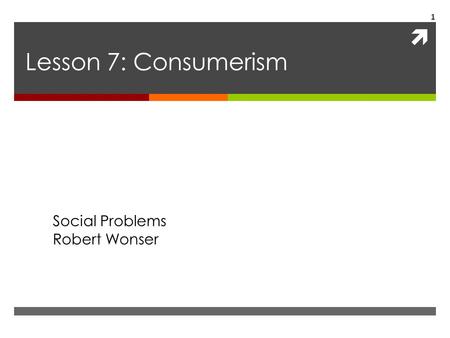 1

Lesson 7: Consumerism

Social Problems
Robert Wonser